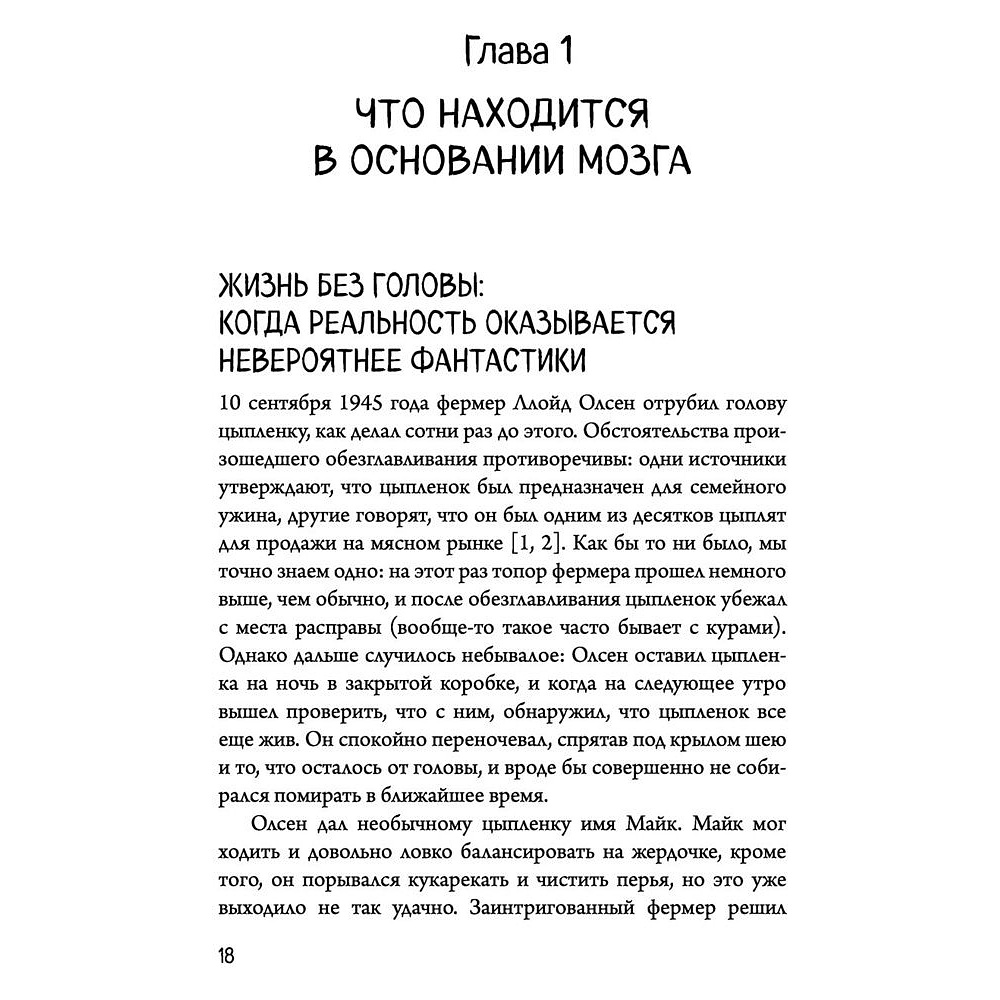 Глава 1

ЧТО НАХОДИТСЯ В ОСНОВАНИИ МОЗГА

ЖИЗНЬ БЕЗ ГОЛОВЫ: КОГДА РЕАЛЬНОСТЬ ОКАЗЫВАЕТСЯ НЕВЕРОЯТНЕЕ ФАНТАСТИКИ

10 сентября 1945 года фермер Ллойд Олсен отрубил голову цыпленку, как делал сотни раз до этого. Обстоятельства произошедшего обезглавливания противоречивы: одни источники утверждают, что цыпленок был предназначен для семейного ужина, другие говорят, что он был одним из десятков цыплят для продажи на мясном рынке [1, 2]. Как бы то ни было, мы точно знаем одно: на этот раз топор фермера прошел немного выше, чем обычно, и после обезглавливания цыпленок убежал с места расправы (вообще-то такое часто бывает с курами). Однако дальше случилось небывалое: Олсен оставил цыпленка на ночь в закрытой коробке, и когда на следующее утро вышел проверить, что с ним, обнаружил, что цыпленок все еще жив. Он спокойно переночевал, спрятав под крылом шею и то, что осталось от головы, и вроде бы совершенно не собирался помирать в ближайшее время.

Олсен дал необычному цыпленку имя Майк. Майк мог ходить и довольно ловко балансировать на жердочке, кроме того, он порывался кукарекать и чистить перья, но это уже выходило не так удачно. Заинтригованный фермер решил

18